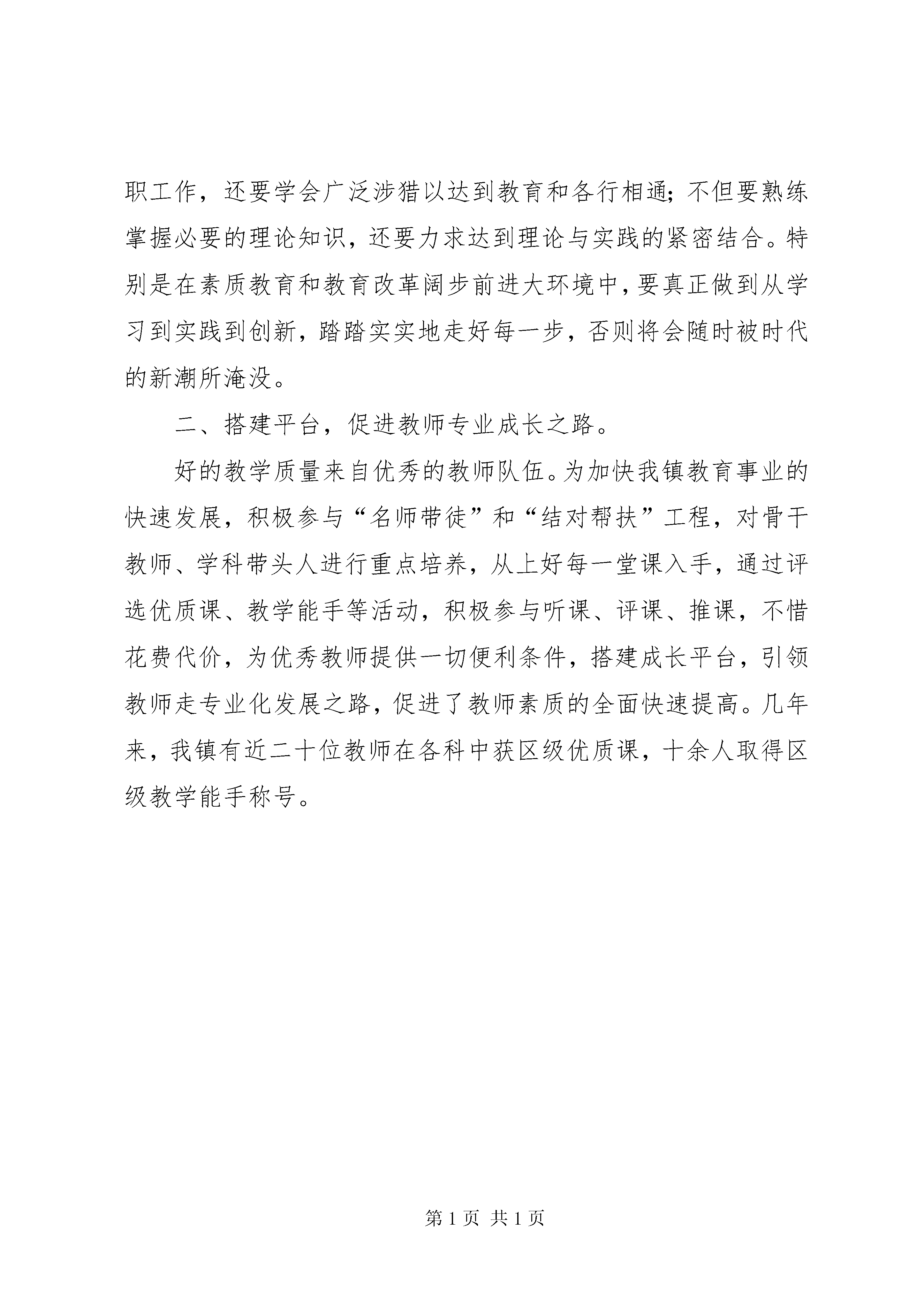 职工作，还要学会广泛涉猎以达到教育和各行相通；不但要熟练掌握必要的理论知识，还要力求达到理论与实践的紧密结合。特别是在素质教育和教育改革阔步前进大环境中，要真正做到从学习到实践到创新，踏踏实实地走好每一步，否则将会随时被时代的新潮所淹没。

二、搭建平台，促进教师专业成长之路。

好的教学质量来自优秀的教师队伍。为加快我镇教育事业的快速发展，积极参与“名师带徒”和“结对帮扶”工程，对骨干教师、学科带头人进行重点培养，从上好每一堂课入手，通过评选优质课、教学能手等活动，积极参与听课、评课、推课，不惜花费代价，为优秀教师提供一切便利条件，搭建成长平台，引领教师走专业化发展之路，促进了教师素质的全面快速提高。几年来，我镇有近二十位教师在各科中获区级优质课，十余人取得区级教学能手称号。

第 1 页 共 1 页